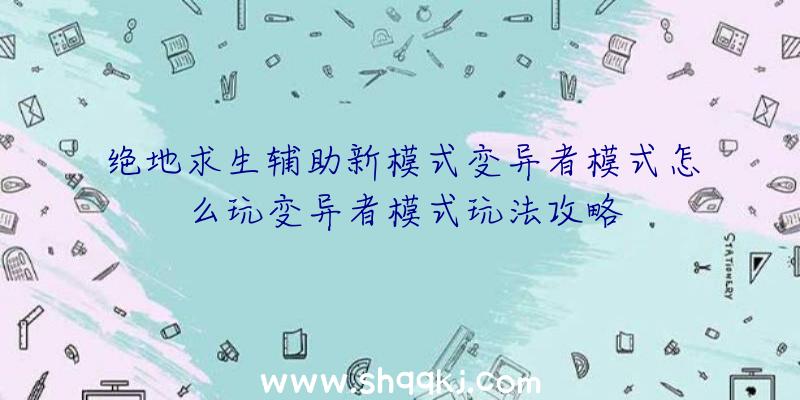 绝地求生辅助新模式变异者模式怎么玩变异者模式玩法攻略

STATIONERY

www.shqqkj.com